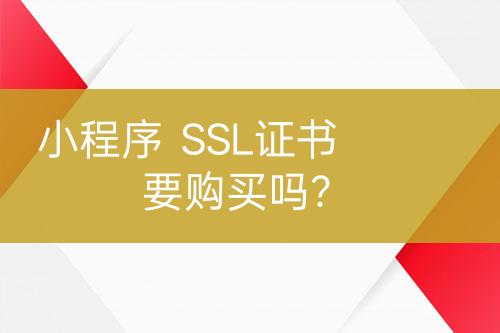 小程序 SSL证书
要购买吗?